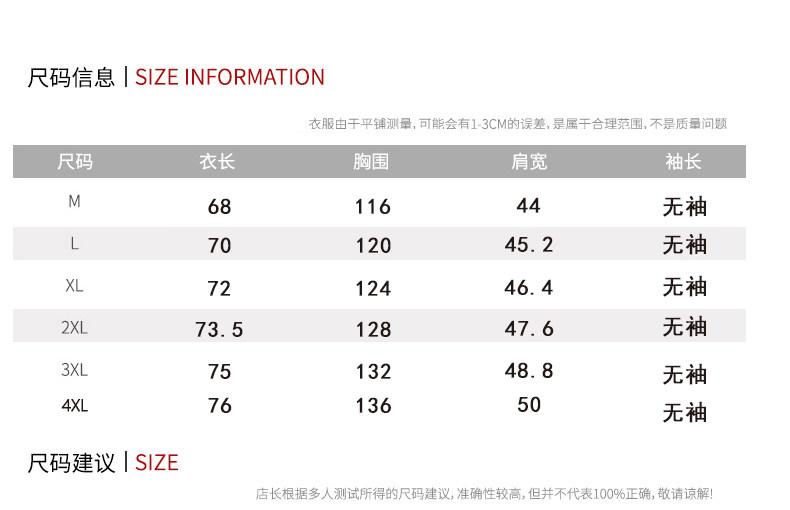 尺码信息 | SIZE INFORMATION

衣服由于平铺测量,可能会有1-3CM的误差,是属于合理范围,不是质量问题

| 尺码 | 衣长 | 胸围 | 肩宽 | 袖长 |
|---|---|---|---|---|
| M | 68 | 116 | 44 | 无袖 |
| L | 70 | 120 | 45.2 | 无袖 |
| XL | 72 | 124 | 46.4 | 无袖 |
| 2XL | 73.5 | 128 | 47.6 | 无袖 |
| 3XL | 75 | 132 | 48.8 | 无袖 |
| 4XL | 76 | 136 | 50 | 无袖 |

尺码建议 | SIZE

店长根据多人测试所得的尺码建议,准确性较高,但并不代表100%正确,敬请谅解!